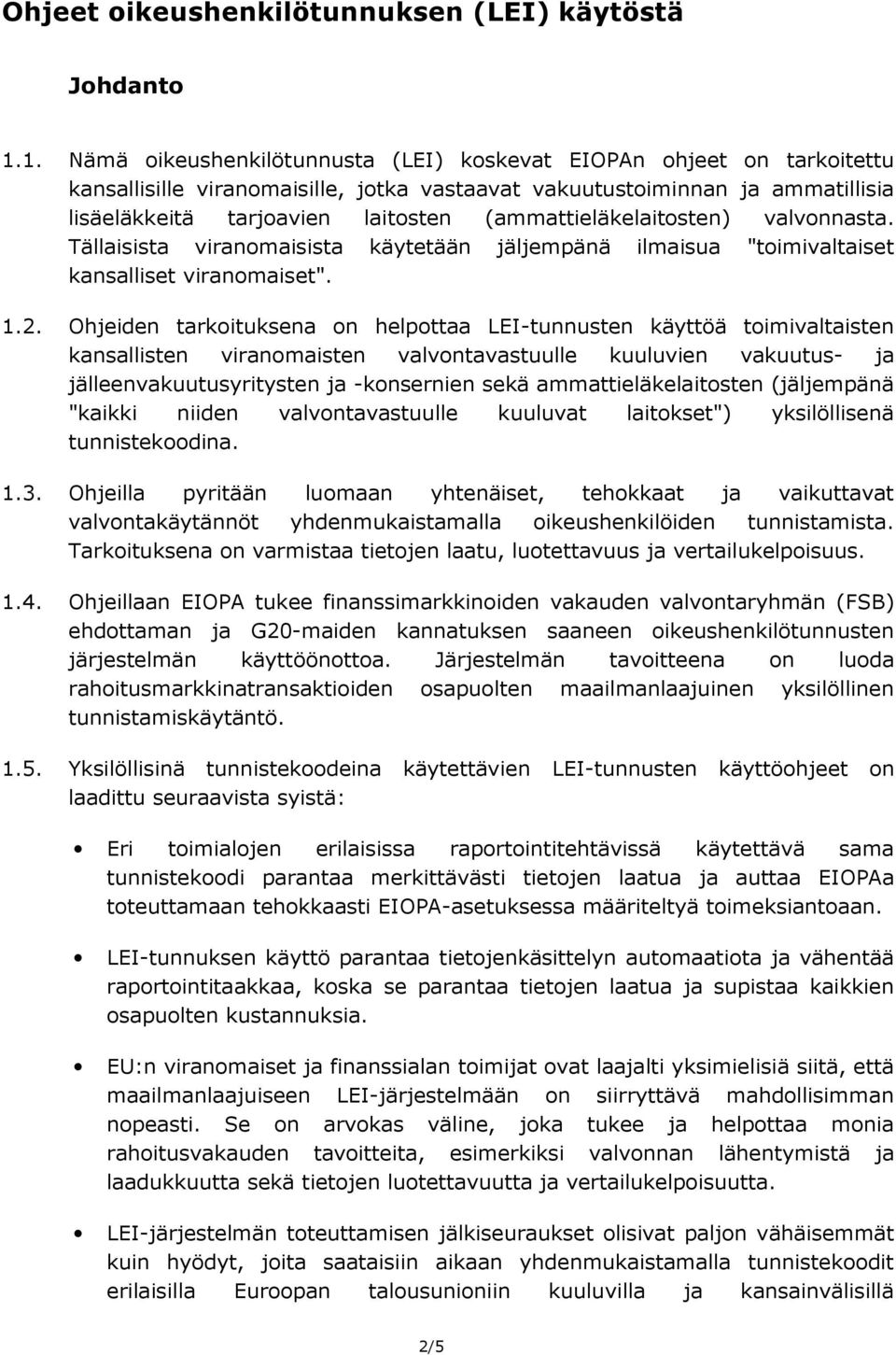 Ohjeet oikeushenkilötunnuksen (LEI) käytöstä

Johdanto

1.1. Nämä oikeushenkilötunnusta (LEI) koskevat EIOPAn ohjeet on tarkoitettu kansallisille viranomaisille, jotka vastaavat vakuutustoiminnan ja ammatillisia lisäeläkkeitä tarjoavien laitosten (ammattieläkelaitosten) valvonnasta. Tällaisista viranomaisista käytetään jäljempänä ilmaisua "toimivaltaiset kansalliset viranomaiset".

1.2. Ohjeiden tarkoituksena on helpottaa LEI-tunnusten käyttöä toimivaltaisten kansallisten viranomaisten valvontavastuulle kuuluvien vakuutus- ja jälleenvakuutusyritysten ja -konsernien sekä ammattieläkelaitosten (jäljempänä "kaikki niiden valvontavastuulle kuuluvat laitokset") yksilöllisenä tunnistekoodina.

1.3. Ohjeilla pyritään luomaan yhtenäiset, tehokkaat ja vaikuttavat valvontakäytännöt yhdenmukaistamalla oikeushenkilöiden tunnistamista. Tarkoituksena on varmistaa tietojen laatu, luotettavuus ja vertailukelpoisuus.

1.4. Ohjeillaan EIOPA tukee finanssimarkkinoiden vakauden valvontaryhmän (FSB) ehdottaman ja G20-maiden kannatuksen saaneen oikeushenkilötunnusten järjestelmän käyttöönottoa. Järjestelmän tavoitteena on luoda rahoitusmarkkinatransaktioiden osapuolten maailmanlaajuinen yksilöllinen tunnistamiskäytäntö.

1.5. Yksilöllisinä tunnistekoodeina käytettävien LEI-tunnusten käyttöohjeet on laadittu seuraavista syistä:

• Eri toimialojen erilaisissa raportointitehtävissä käytettävä sama tunnistekoodi parantaa merkittävästi tietojen laatua ja auttaa EIOPAa toteuttamaan tehokkaasti EIOPA-asetuksessa määriteltyä toimeksiantoaan.

• LEI-tunnuksen käyttö parantaa tietojenkäsittelyn automaatiota ja vähentää raportointitaakkaa, koska se parantaa tietojen laatua ja supistaa kaikkien osapuolten kustannuksia.

• EU:n viranomaiset ja finanssialan toimijat ovat laajalti yksimielisiä siitä, että maailmanlaajuiseen LEI-järjestelmään on siirryttävä mahdollisimman nopeasti. Se on arvokas väline, joka tukee ja helpottaa monia rahoitusvakauden tavoitteita, esimerkiksi valvonnan lähentymistä ja laadukkuutta sekä tietojen luotettavuutta ja vertailukelpoisuutta.

• LEI-järjestelmän toteuttamisen jälkiseuraukset olisivat paljon vähäisemmät kuin hyödyt, joita saataisiin aikaan yhdenmukaistamalla tunnistekoodit erilaisilla Euroopan talousunioniin kuuluvilla ja kansainvälisillä

2/5